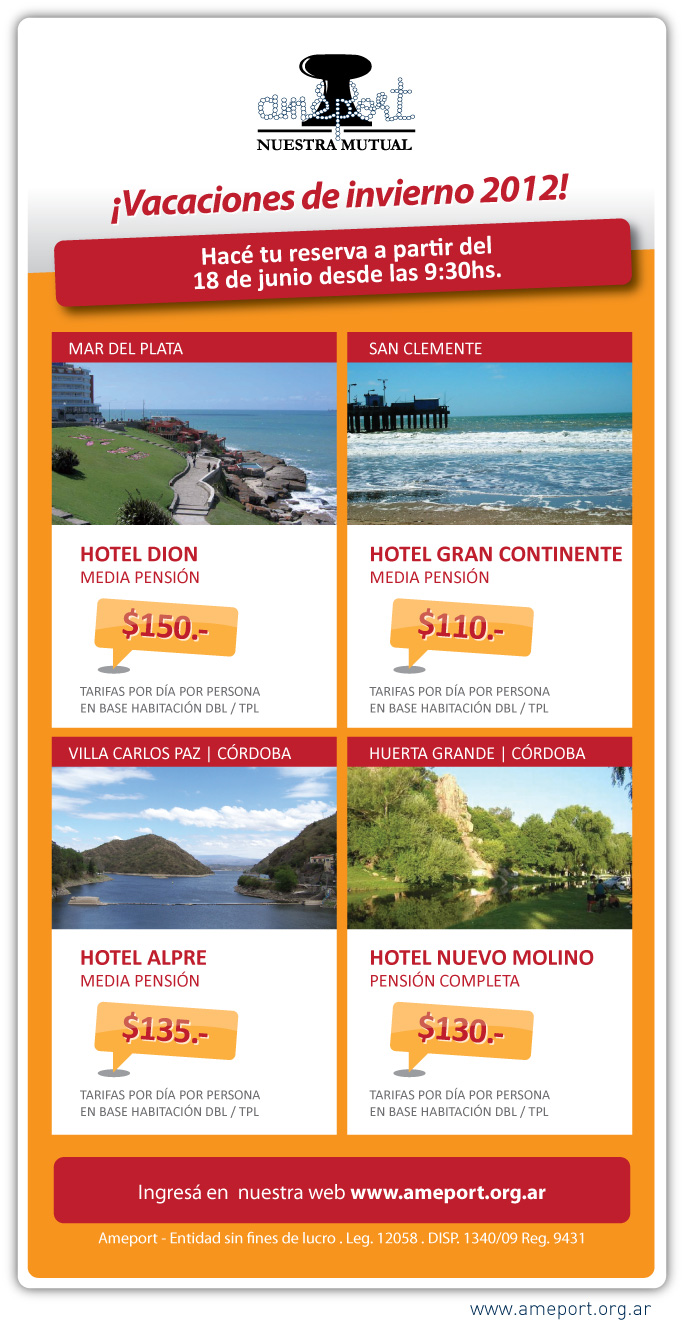 ameport
NUESTRA MUTUAL

¡Vacaciones de invierno 2012!

Hacé tu reserva a partir del 18 de junio desde las 9:30hs.

MAR DEL PLATA

HOTEL DION
MEDIA PENSIÓN

$150.-

TARIFAS POR DÍA POR PERSONA EN BASE HABITACIÓN DBL / TPL

SAN CLEMENTE

HOTEL GRAN CONTINENTE
MEDIA PENSIÓN

$110.-

TARIFAS POR DÍA POR PERSONA EN BASE HABITACIÓN DBL / TPL

VILLA CARLOS PAZ | CÓRDOBA

HOTEL ALPRE
MEDIA PENSIÓN

$135.-

TARIFAS POR DÍA POR PERSONA EN BASE HABITACIÓN DBL / TPL

HUERTA GRANDE | CÓRDOBA

HOTEL NUEVO MOLINO
PENSIÓN COMPLETA

$130.-

TARIFAS POR DÍA POR PERSONA EN BASE HABITACIÓN DBL / TPL

Ingresá en nuestra web www.ameport.org.ar

Ameport - Entidad sin fines de lucro . Leg. 12058 . DISP. 1340/09 Reg. 9431

www.ameport.org.ar